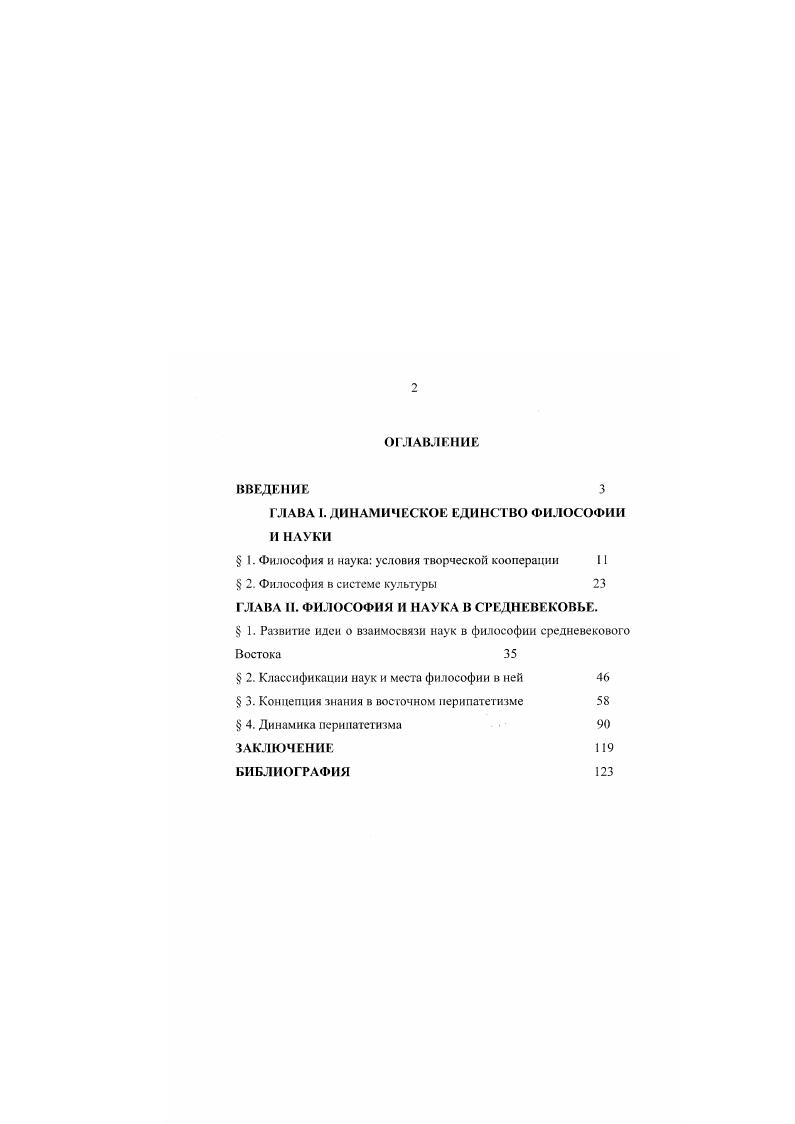 2

ОГЛАВЛЕНИЕ

ВВЕДЕНИЕ 3

ГЛАВА I. ДИНАМИЧЕСКОЕ ЕДИНСТВО ФИЛОСОФИИ И НАУКИ

§ 1. Философия и наука: условия творческой кооперации 11

§ 2. Философия в системе культуры 23

ГЛАВА II. ФИЛОСОФИЯ И НАУКА В СРЕДНЕВЕКОВЬЕ.

§ 1. Развитие идеи о взаимосвязи наук в философии средневекового Востока 35

§ 2. Классификации наук и места философии в ней 46

§ 3. Концепция знания в восточном перипатетизме 58

§ 4. Динамика перипатетизма 90

ЗАКЛЮЧЕНИЕ 119

БИБЛИОГРАФИЯ 123